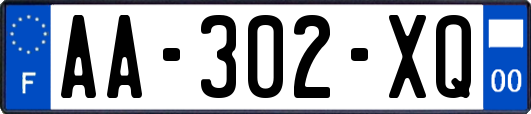 F
AA-302-XQ
00